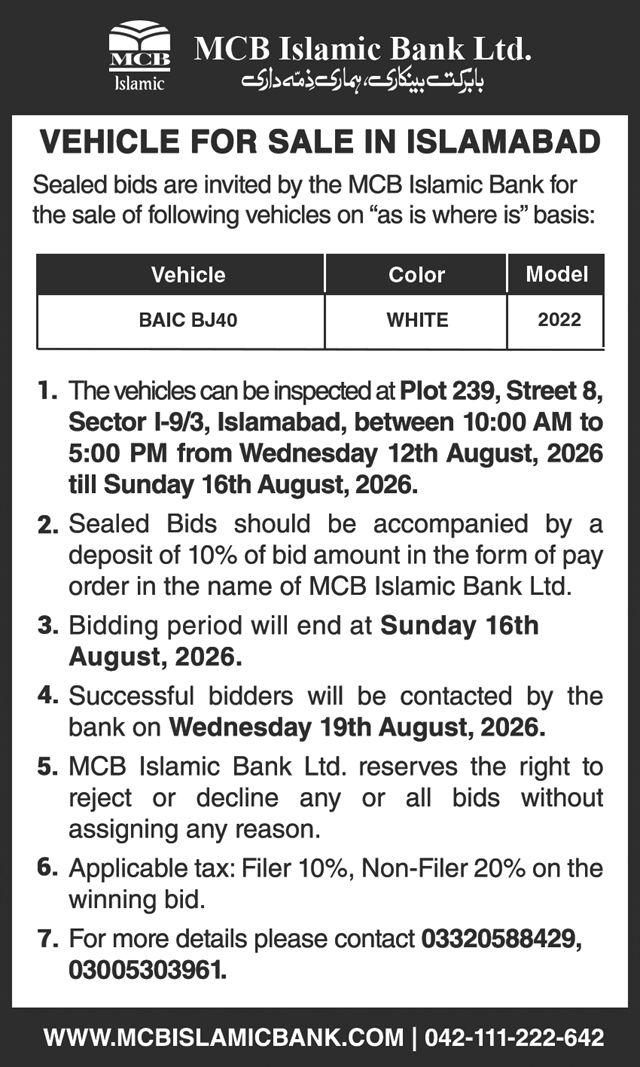 MCB
Islamic
MCB Islamic Bank Ltd.
بابرکت بینکاری، ہماری ذمہ داری

VEHICLE FOR SALE IN ISLAMABAD

Sealed bids are invited by the MCB Islamic Bank for the sale of following vehicles on “as is where is” basis:

| Vehicle | Color | Model |
|---|---|---|
| BAIC BJ40 | WHITE | 2022 |

1. The vehicles can be inspected at Plot 239, Street 8, Sector I-9/3, Islamabad, between 10:00 AM to 5:00 PM from Wednesday 12th August, 2026 till Sunday 16th August, 2026.

2. Sealed Bids should be accompanied by a deposit of 10% of bid amount in the form of pay order in the name of MCB Islamic Bank Ltd.

3. Bidding period will end at Sunday 16th August, 2026.

4. Successful bidders will be contacted by the bank on Wednesday 19th August, 2026.

5. MCB Islamic Bank Ltd. reserves the right to reject or decline any or all bids without assigning any reason.

6. Applicable tax: Filer 10%, Non-Filer 20% on the winning bid.

7. For more details please contact 03320588429, 03005303961.

WWW.MCBISLAMICBANK.COM | 042-111-222-642